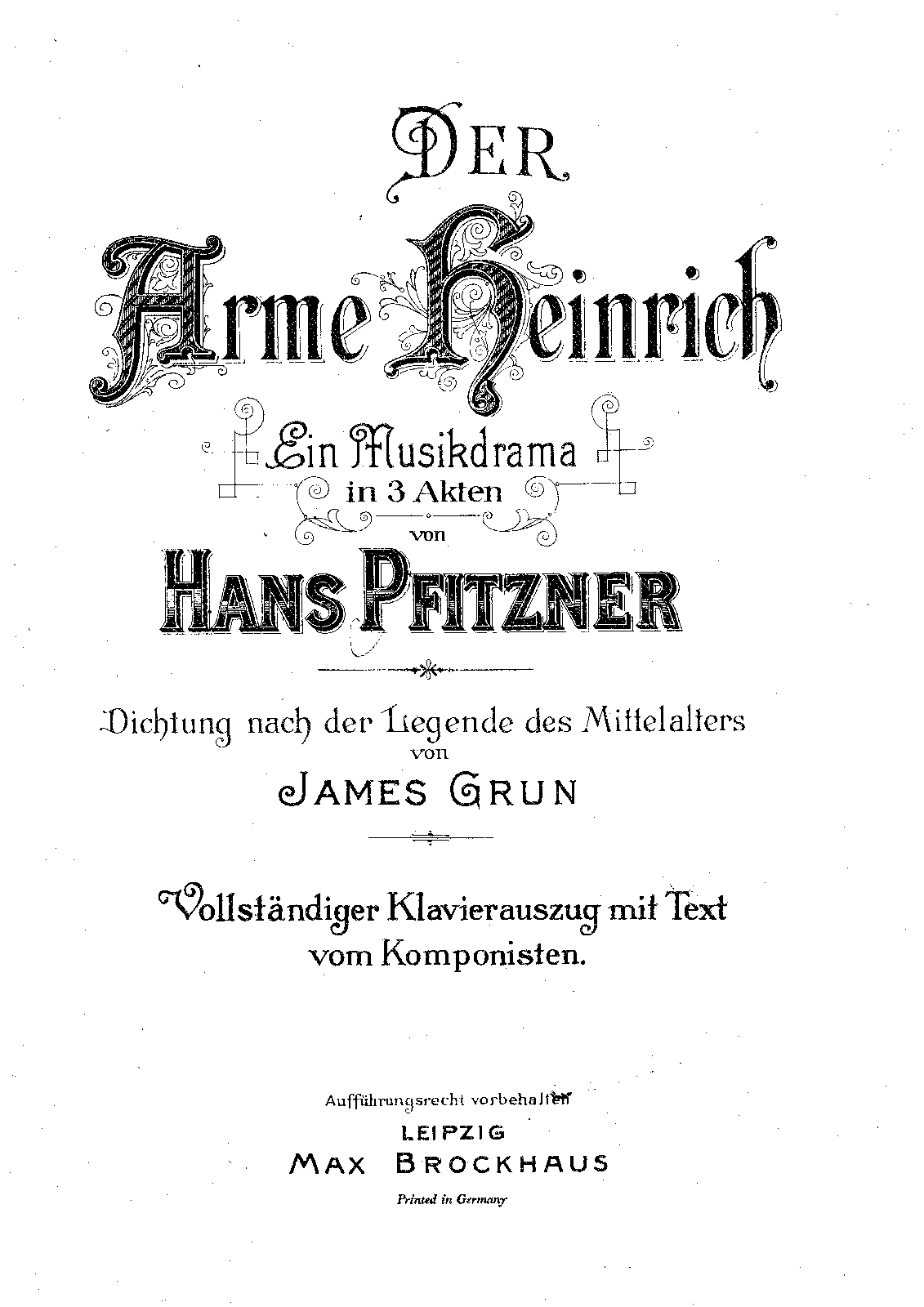 DER
Arme Heinrich

Ein Musikdrama
in 3 Akten
von

HANS PFITZNER

Dichtung nach der Legende des Mittelalters
von
JAMES GRUN

Vollständiger Klavierauszug mit Text
vom Komponisten.

Aufführungsrecht vorbehalten
LEIPZIG
MAX BROCKHAUS
Printed in Germany